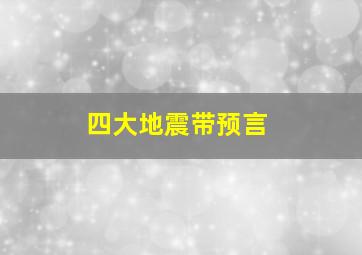 四大地震带预言